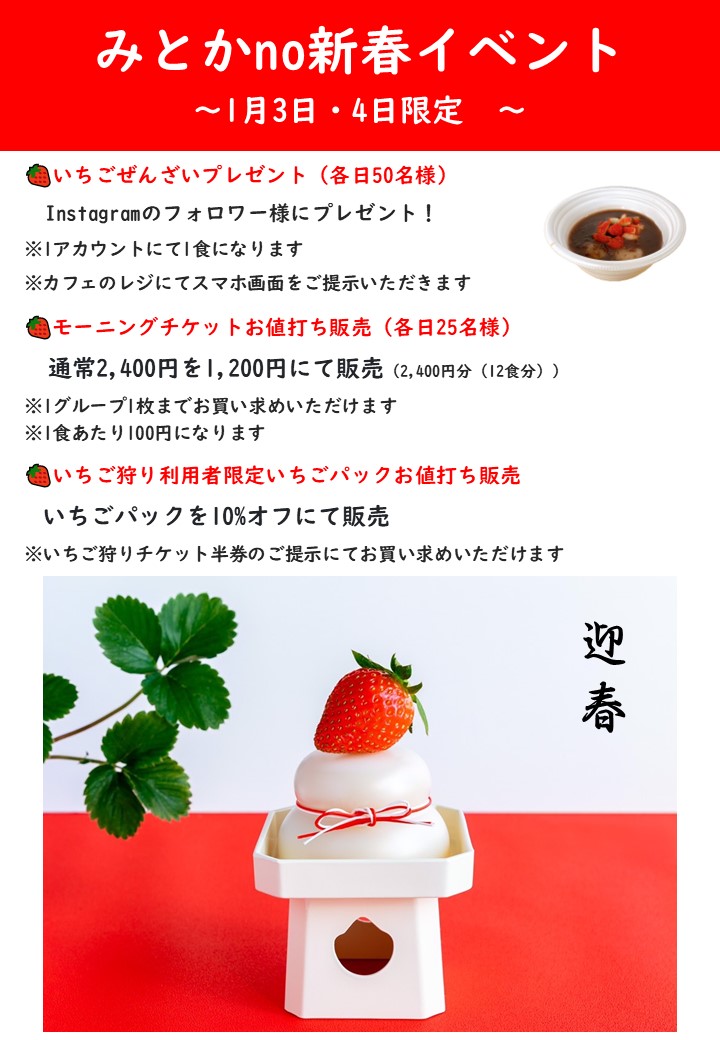 みとかno新春イベント

～1月3日・4日限定 ～

いちごぜんざいプレゼント（各日50名様）

Instagramのフォロワー様にプレゼント！

※1アカウントにて1食になります

※カフェのレジにてスマホ画面をご提示いただきます

モーニングチケットお値打ち販売（各日25名様）

通常2,400円を1,200円にて販売（2,400円分（12食分））

※1グループ1枚までお買い求めいただけます
※1食あたり100円になります

いちご狩り利用者限定いちごパックお値打ち販売

いちごパックを10%オフにて販売

※いちご狩りチケット半券のご提示にてお買い求めいただけます

迎春